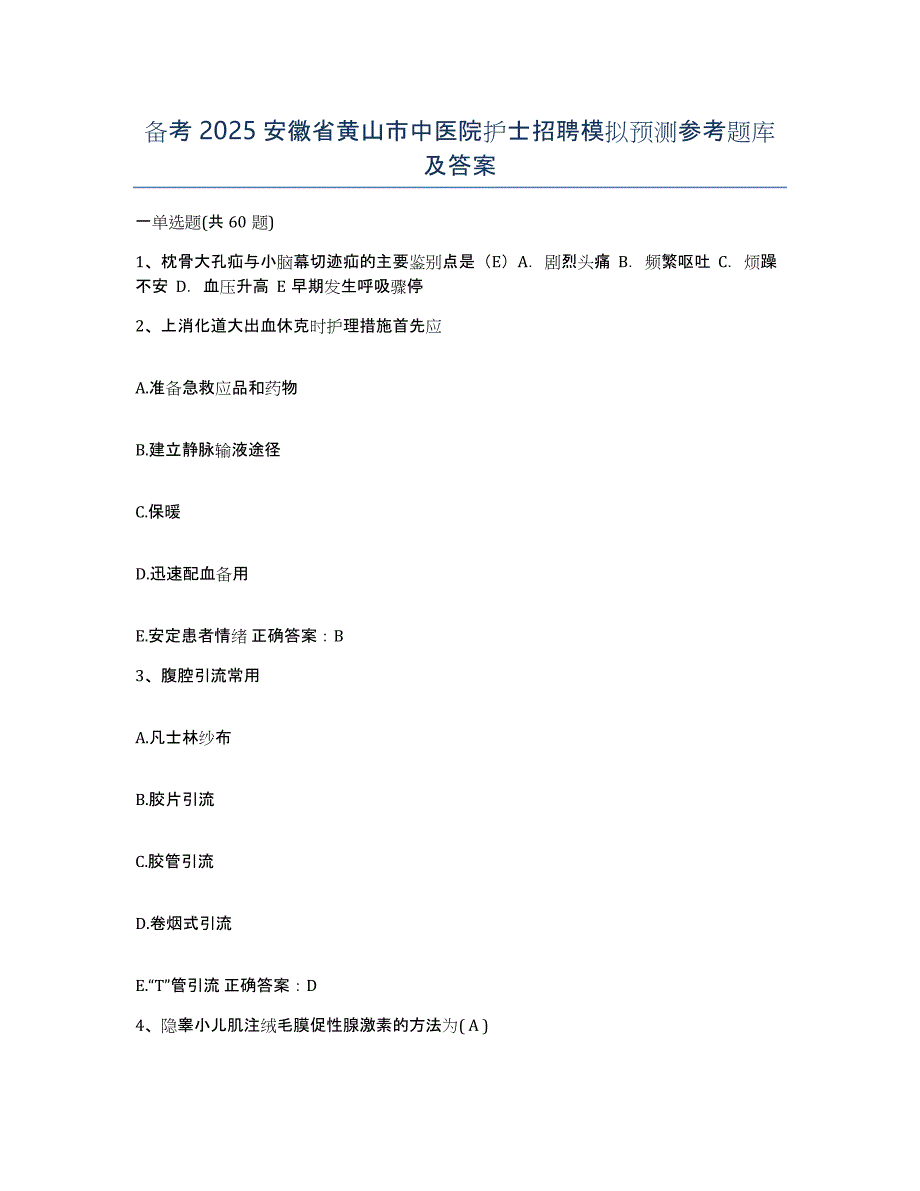 备考 2025 安徽省黄山市中医院护士招聘模拟预测参考题库及答案

一单选题(共 60 题)

1、枕骨大孔疝与小脑幕切迹疝的主要鉴别点是（E）A. 剧烈头痛 B. 频繁呕吐 C. 烦躁不安 D. 血压升高 E 早期发生呼吸骤停

2、上消化道大出血休克时护理措施首先应

A.准备急救应品和药物

B.建立静脉输液途径

C.保暖

D.迅速配血备用

E.安定患者情绪 正确答案：B

3、腹腔引流常用

A.凡士林纱布

B.胶片引流

C.胶管引流

D.卷烟式引流

E.“T”管引流 正确答案：D

4、隐睾小儿肌注绒毛膜促性腺激素的方法为( A )